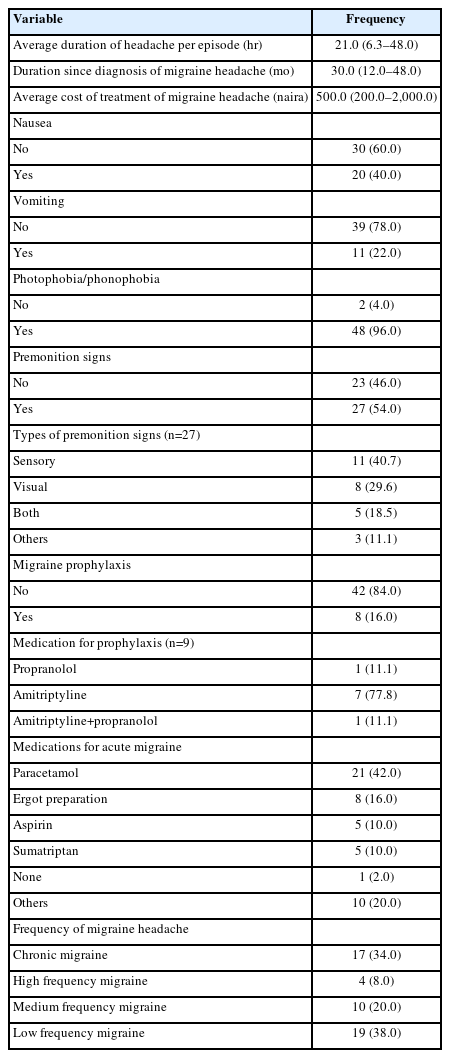 | Variable | Frequency |
|---|---|
| Average duration of headache per episode (hr) | 21.0 (6.3–48.0) |
| Duration since diagnosis of migraine headache (mo) | 30.0 (12.0–48.0) |
| Average cost of treatment of migraine headache (naira) | 500.0 (200.0–2,000.0) |
| Nausea | |
| No | 30 (60.0) |
| Yes | 20 (40.0) |
| Vomiting | |
| No | 39 (78.0) |
| Yes | 11 (22.0) |
| Photophobia/phonophobia | |
| No | 2 (4.0) |
| Yes | 48 (96.0) |
| Premonition signs | |
| No | 23 (46.0) |
| Yes | 27 (54.0) |
| Types of premonition signs (n=27) | |
| Sensory | 11 (40.7) |
| Visual | 8 (29.6) |
| Both | 5 (18.5) |
| Others | 3 (11.1) |
| Migraine prophylaxis | |
| No | 42 (84.0) |
| Yes | 8 (16.0) |
| Medication for prophylaxis (n=9) | |
| Propranolol | 1 (11.1) |
| Amitriptyline | 7 (77.8) |
| Amitriptyline+propranolol | 1 (11.1) |
| Medications for acute migraine | |
| Paracetamol | 21 (42.0) |
| Ergot preparation | 8 (16.0) |
| Aspirin | 5 (10.0) |
| Sumatriptan | 5 (10.0) |
| None | 1 (2.0) |
| Others | 10 (20.0) |
| Frequency of migraine headache | |
| Chronic migraine | 17 (34.0) |
| High frequency migraine | 4 (8.0) |
| Medium frequency migraine | 10 (20.0) |
| Low frequency migraine | 19 (38.0) |